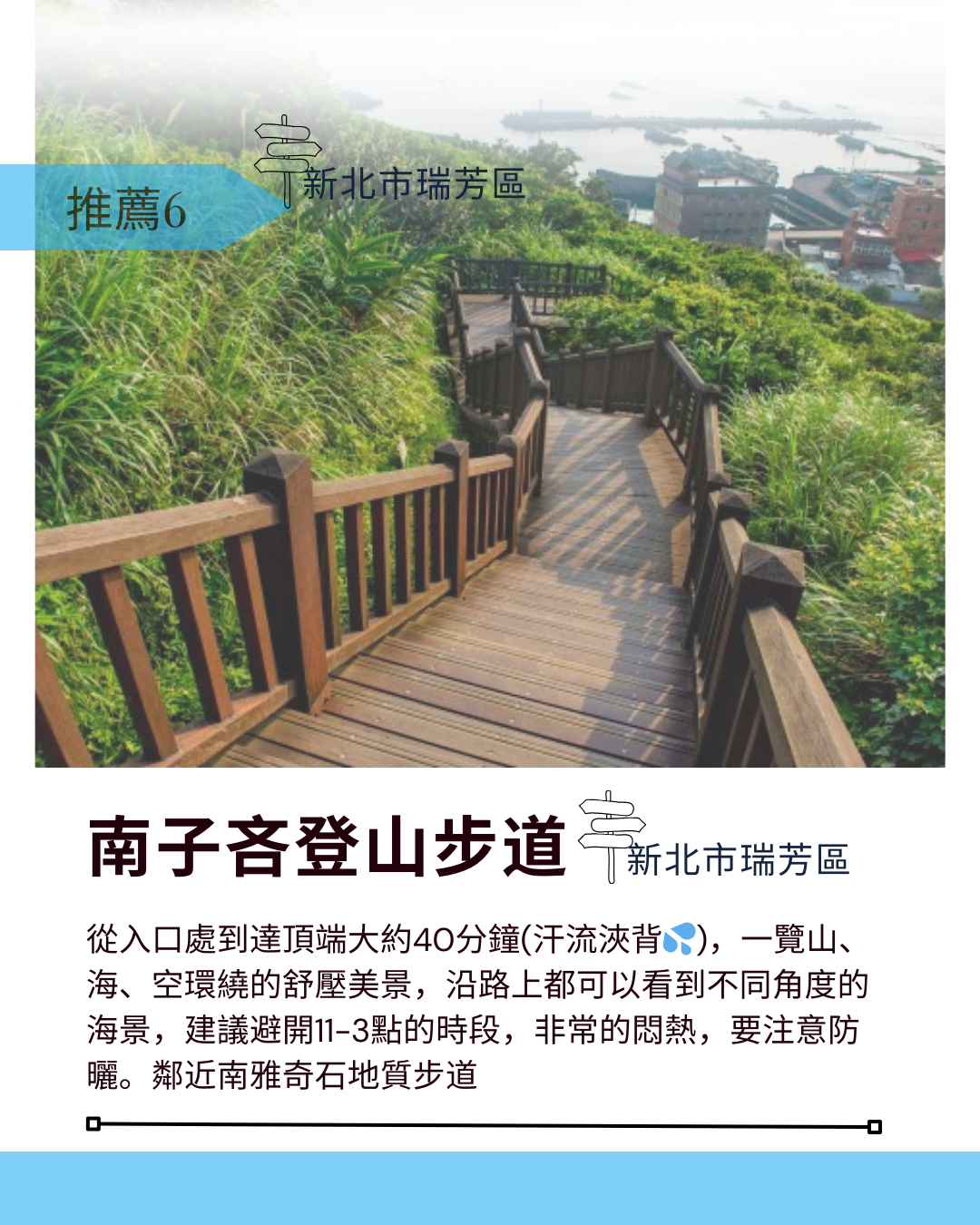 推薦6

新北市瑞芳區

南子吝登山步道

新北市瑞芳區

從入口處到達頂端大約40分鐘(汗流浹背💦)，一覽山、海、空環繞的舒壓美景，沿路上都可以看到不同角度的海景，建議避開11-3點的時段，非常的悶熱，要注意防曬。鄰近南雅奇石地質步道